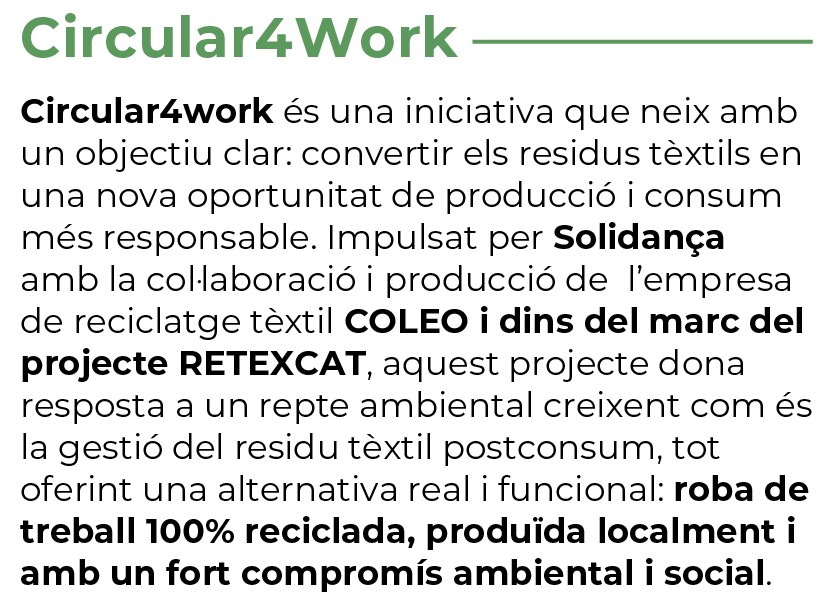 Circular4Work

Circular4work és una iniciativa que neix amb un objectiu clar: convertir els residus tèxtils en una nova oportunitat de producció i consum més responsable. Impulsat per Solidança amb la col·laboració i producció de l'empresa de reciclatge tèxtil COLEO i dins del marc del projecte RETEXCAT, aquest projecte dona resposta a un repte ambiental creixent com és la gestió del residu tèxtil postconsum, tot oferint una alternativa real i funcional: roba de treball 100% reciclada, produïda localment i amb un fort compromís ambiental i social.